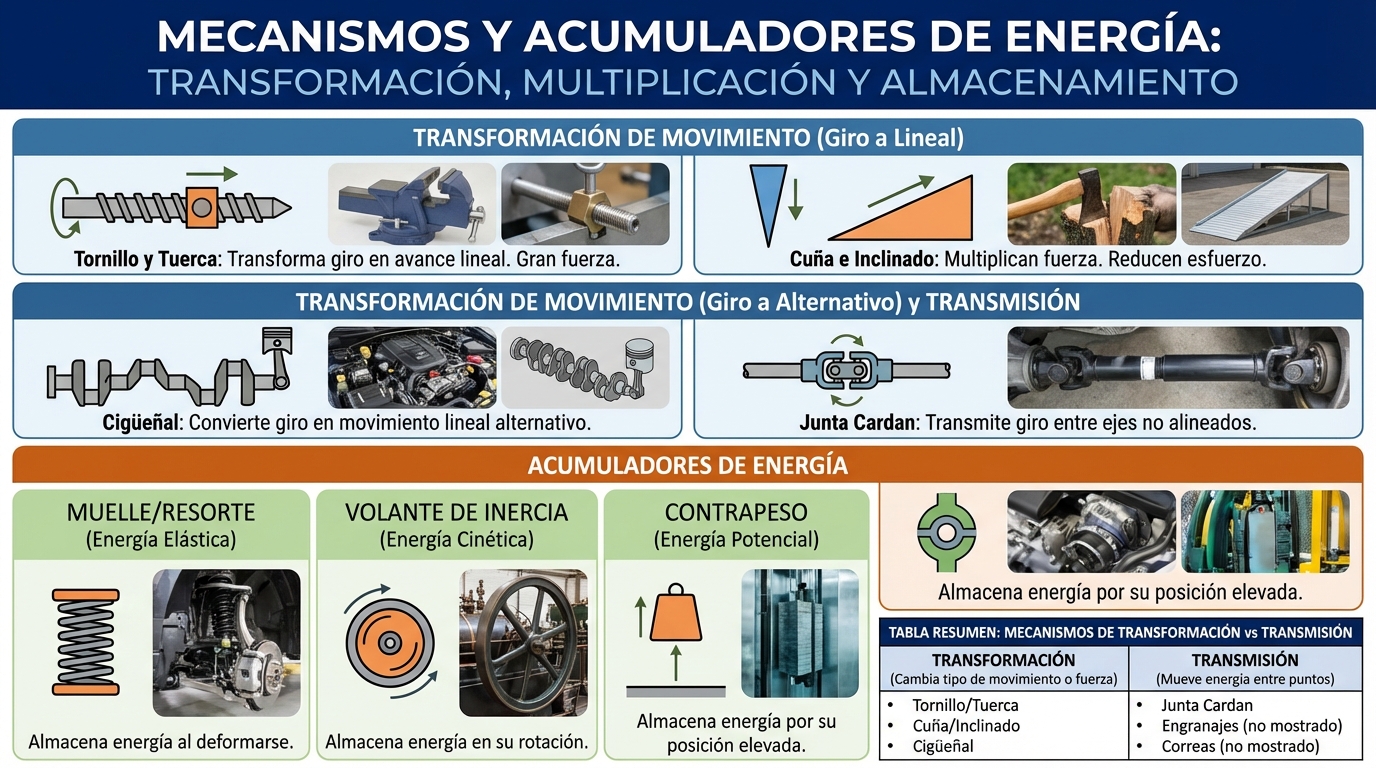 MECANISMOS Y ACUMULADORES DE ENERGÍA:
TRANSFORMACIÓN, MULTIPLICACIÓN Y ALMACENAMIENTO

TRANSFORMACIÓN DE MOVIMIENTO (Giro a Lineal)

Tornillo y Tuerca: Transforma giro en avance lineal. Gran fuerza.

Cuña e Inclinado: Multiplican fuerza. Reducen esfuerzo.

TRANSFORMACIÓN DE MOVIMIENTO (Giro a Alternativo) y TRANSMISIÓN

Cigüeñal: Convierte giro en movimiento lineal alternativo.

Junta Cardan: Transmite giro entre ejes no alineados.

ACUMULADORES DE ENERGÍA

MUELLE/RESORTE
(Energía Elástica)

Almacena energía al deformarse.

VOLANTE DE INERCIA
(Energía Cinética)

Almacena energía en su rotación.

CONTRAPESO
(Energía Potencial)

Almacena energía por su posición elevada.

Almacena energía por su posición elevada.

TABLA RESUMEN: MECANISMOS DE TRANSFORMACIÓN vs TRANSMISIÓN

| TRANSFORMACIÓN (Cambia tipo de movimiento o fuerza) | TRANSMISIÓN (Mueve energía entre puntos) |
|---|---|
| • Tornillo/Tuerca | • Junta Cardan |
| • Cuña/Inclinado | • Engranajes (no mostrado) |
| • Cigüeñal | • Correas (no mostrado) |